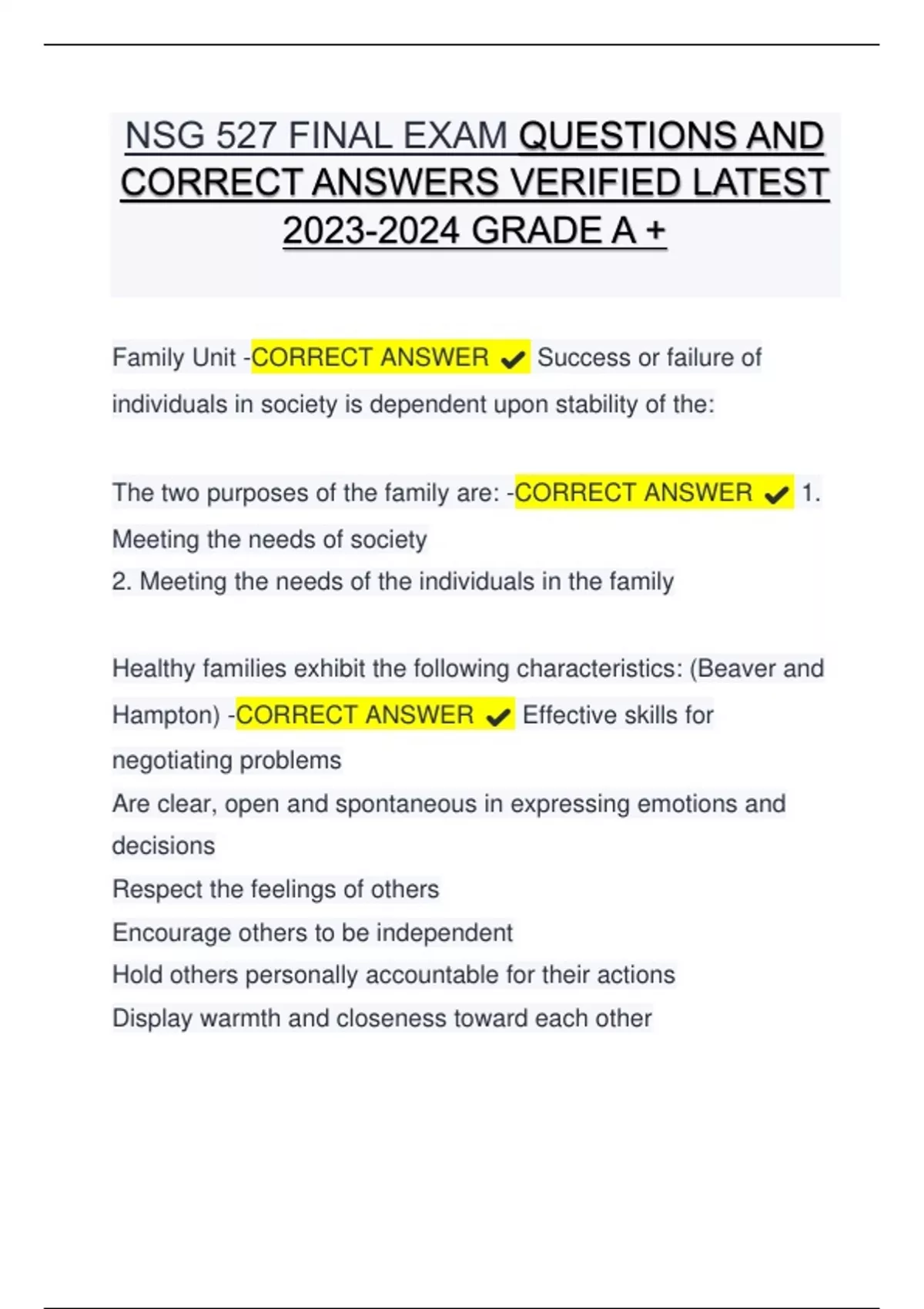 NSG 527 FINAL EXAM QUESTIONS AND CORRECT ANSWERS VERIFIED LATEST 2023-2024 GRADE A +

Family Unit -CORRECT ANSWER ✔ Success or failure of individuals in society is dependent upon stability of the:

The two purposes of the family are: -CORRECT ANSWER ✔ 1. Meeting the needs of society
2. Meeting the needs of the individuals in the family

Healthy families exhibit the following characteristics: (Beaver and Hampton) -CORRECT ANSWER ✔ Effective skills for negotiating problems
Are clear, open and spontaneous in expressing emotions and decisions
Respect the feelings of others
Encourage others to be independent
Hold others personally accountable for their actions
Display warmth and closeness toward each other